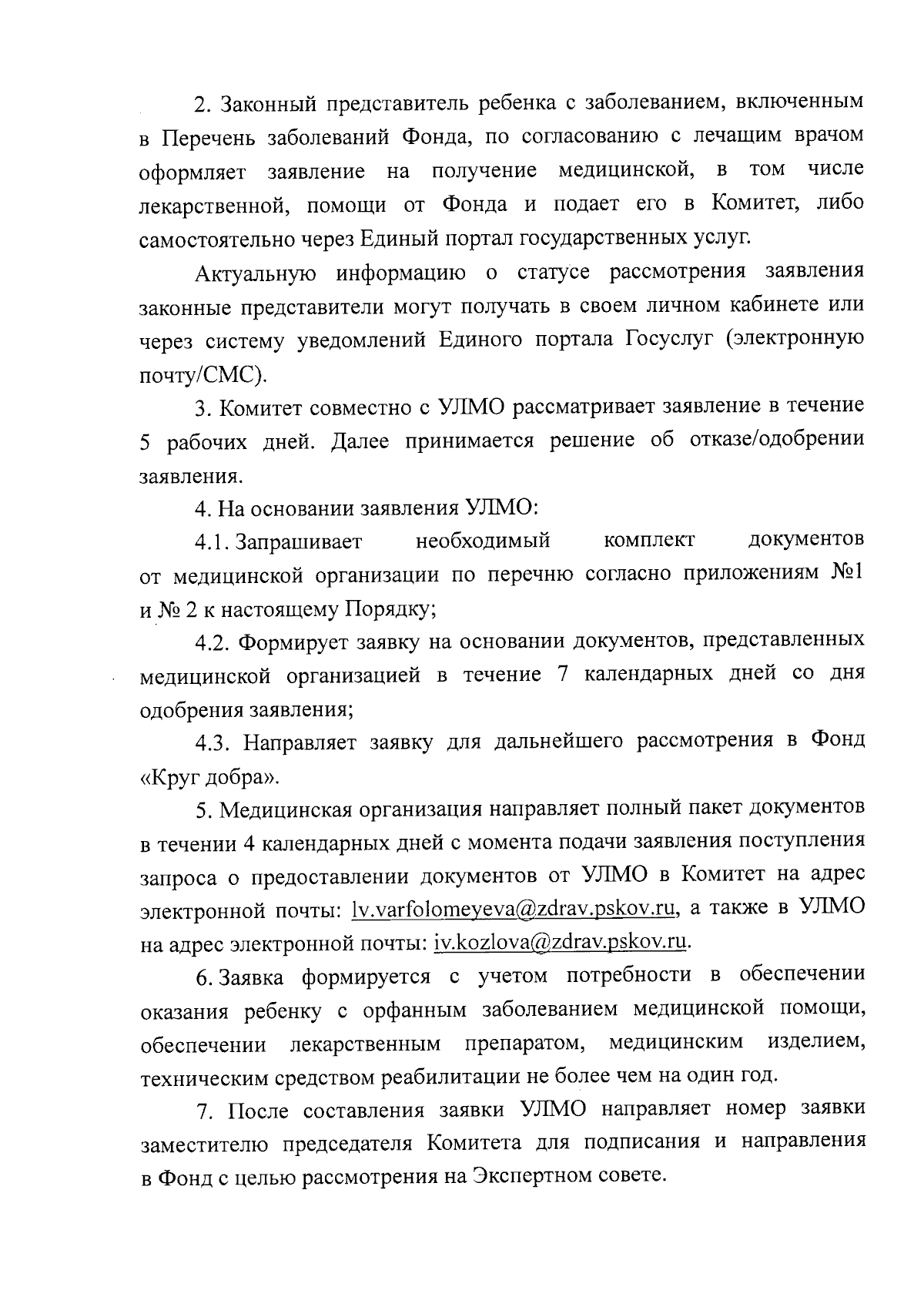 2. Законный представитель ребенка с заболеванием, включенным в Перечень заболеваний Фонда, по согласованию с лечащим врачом оформляет заявление на получение медицинской, в том числе лекарственной, помощи от Фонда и подает его в Комитет, либо самостоятельно через Единый портал государственных услуг.

Актуальную информацию о статусе рассмотрения заявления законные представители могут получать в своем личном кабинете или через систему уведомлений Единого портала Госуслуг (электронную почту/СМС).

3. Комитет совместно с УЛМО рассматривает заявление в течение 5 рабочих дней. Далее принимается решение об отказе/одобрении заявления.

4. На основании заявления УЛМО:

4.1. Запрашивает необходимый комплект документов от медицинской организации по перечню согласно приложениям №1 и № 2 к настоящему Порядку;

4.2. Формирует заявку на основании документов, представленных медицинской организацией в течение 7 календарных дней со дня одобрения заявления;

4.3. Направляет заявку для дальнейшего рассмотрения в Фонд «Круг добра».

5. Медицинская организация направляет полный пакет документов в течении 4 календарных дней с момента подачи заявления поступления запроса о предоставлении документов от УЛМО в Комитет на адрес электронной почты: lv.varfolomeyeva@zdrav.pskov.ru, а также в УЛМО на адрес электронной почты: iv.kozlova@zdrav.pskov.ru.

6. Заявка формируется с учетом потребности в обеспечении оказания ребенку с орфанным заболеванием медицинской помощи, обеспечении лекарственным препаратом, медицинским изделием, техническим средством реабилитации не более чем на один год.

7. После составления заявки УЛМО направляет номер заявки заместителю председателя Комитета для подписания и направления в Фонд с целью рассмотрения на Экспертном совете.